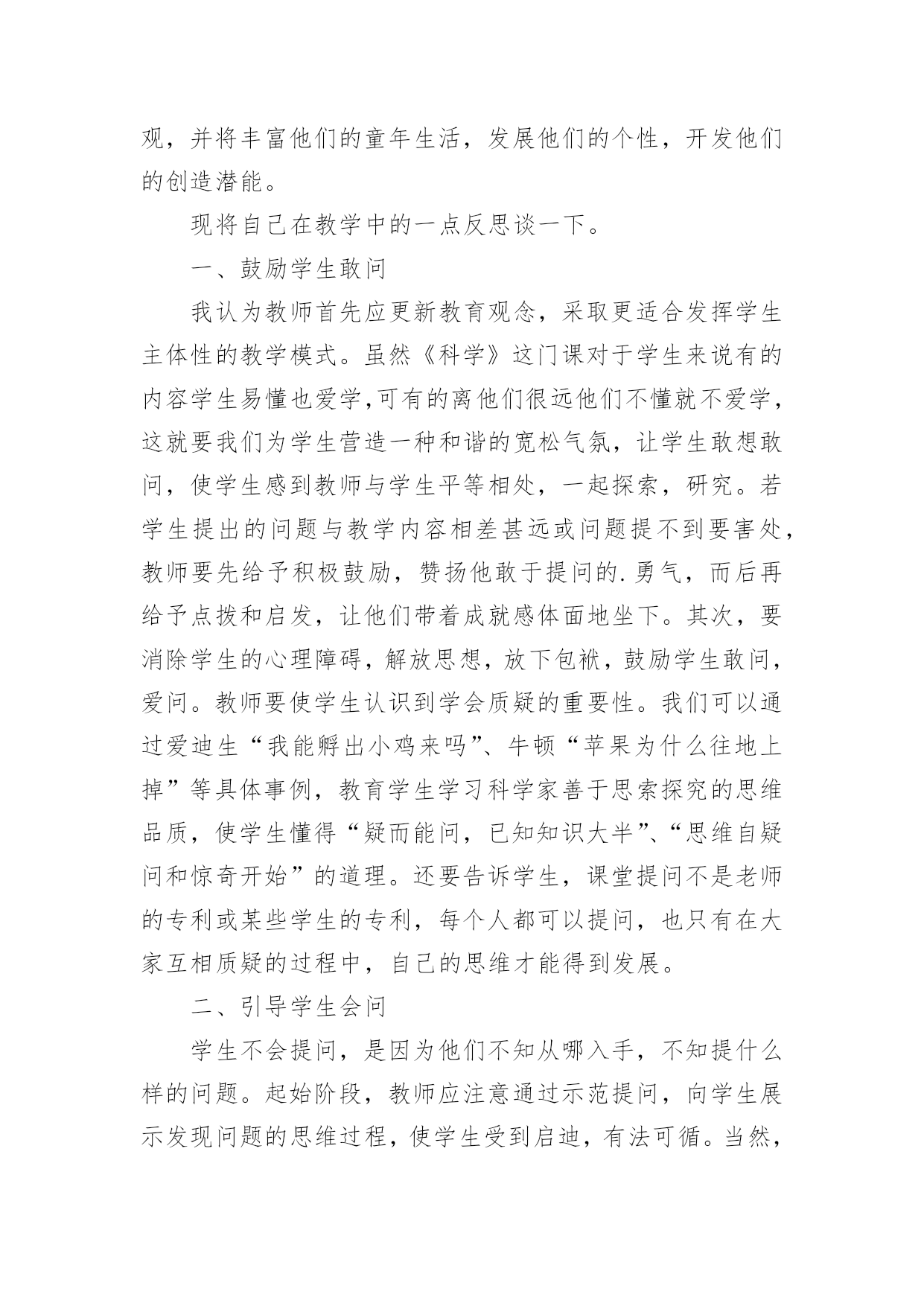 观，并将丰富他们的童年生活，发展他们的个性，开发他们的创造潜能。

现将自己在教学中的一点反思谈一下。

一、鼓励学生敢问

我认为教师首先应更新教育观念，采取更适合发挥学生主体性的教学模式。虽然《科学》这门课对于学生来说有的内容学生易懂也爱学,可有的离他们很远他们不懂就不爱学，这就要我们为学生营造一种和谐的宽松气氛，让学生敢想敢问，使学生感到教师与学生平等相处，一起探索，研究。若学生提出的问题与教学内容相差甚远或问题提不到要害处，教师要先给予积极鼓励，赞扬他敢于提问的.勇气，而后再给予点拨和启发，让他们带着成就感体面地坐下。其次，要消除学生的心理障碍，解放思想，放下包袱，鼓励学生敢问，爱问。教师要使学生认识到学会质疑的重要性。我们可以通过爱迪生“我能孵出小鸡来吗”、牛顿“苹果为什么往地上掉”等具体事例，教育学生学习科学家善于思索探究的思维品质，使学生懂得“疑而能问，已知知识大半”、“思维自疑问和惊奇开始”的道理。还要告诉学生，课堂提问不是老师的专利或某些学生的专利，每个人都可以提问，也只有在大家互相质疑的过程中，自己的思维才能得到发展。

二、引导学生会问

学生不会提问，是因为他们不知从哪入手，不知提什么样的问题。起始阶段，教师应注意通过示范提问，向学生展示发现问题的思维过程，使学生受到启迪，有法可循。当然，